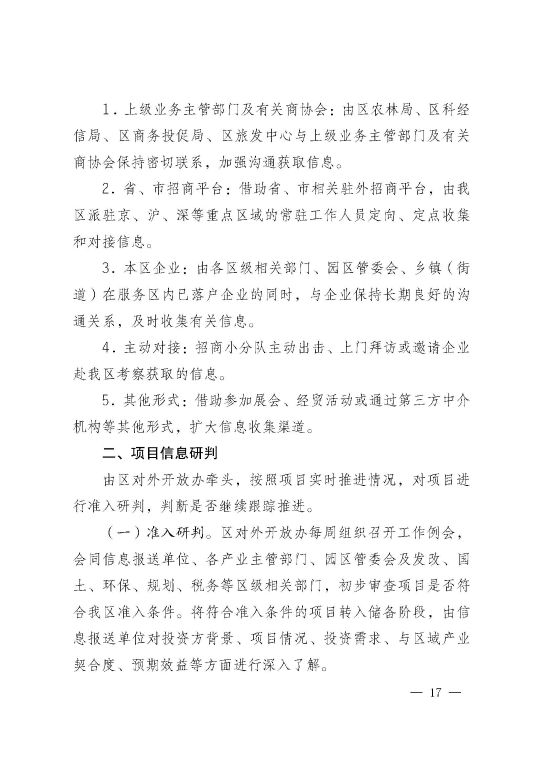 1．上级业务主管部门及有关商协会：由区农林局、区科经信局、区商务投促局、区旅发中心与上级业务主管部门及有关商协会保持密切联系，加强沟通获取信息。

2．省、市招商平台：借助省、市相关驻外招商平台，由我区派驻京、沪、深等重点区域的常驻工作人员定向、定点收集和对接信息。

3．本区企业：由各区级相关部门、园区管委会、乡镇（街道）在服务区内已落户企业的同时，与企业保持长期良好的沟通关系，及时收集有关信息。

4．主动对接：招商小分队主动出击、上门拜访或邀请企业赴我区考察获取的信息。

5．其他形式：借助参加展会、经贸活动或通过第三方中介机构等其他形式，扩大信息收集渠道。

二、项目信息研判

由区对外开放办牵头，按照项目实时推进情况，对项目进行准入研判，判断是否继续跟踪推进。

（一）准入研判。区对外开放办每周组织召开工作例会，会同信息报送单位、各产业主管部门、园区管委会及发改、国土、环保、规划、税务等区级相关部门，初步审查项目是否符合我区准入条件。将符合准入条件的项目转入储备阶段，由信息报送单位对投资方背景、项目情况、投资需求、与区域产业契合度、预期效益等方面进行深入了解。

— 17 —